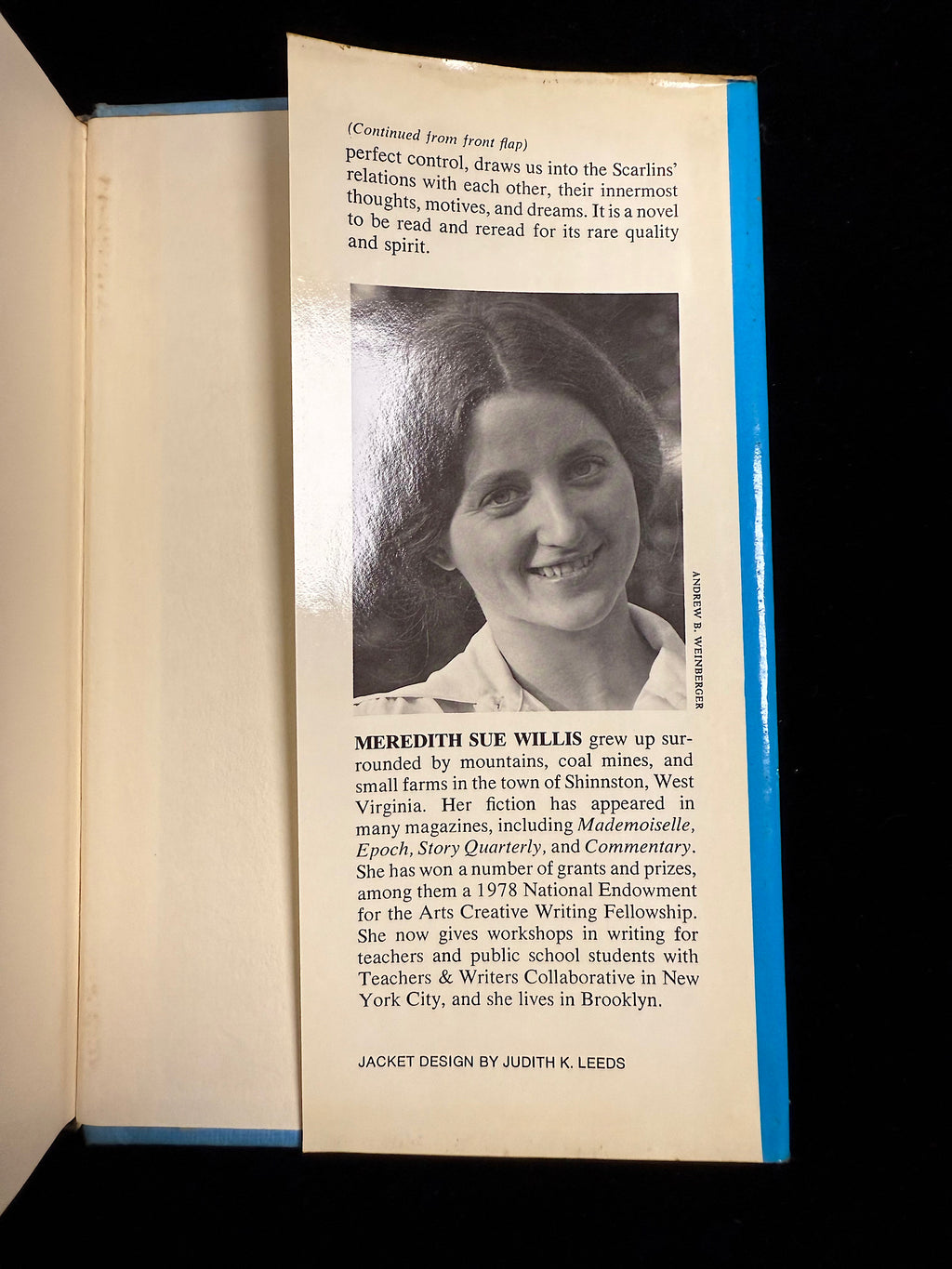 (Continued from front flap)
perfect control, draws us into the Scarlins' relations with each other, their innermost thoughts, motives, and dreams. It is a novel to be read and reread for its rare quality and spirit.

ANDREW B. WEINBERGER

MEREDITH SUE WILLIS grew up surrounded by mountains, coal mines, and small farms in the town of Shinnston, West Virginia. Her fiction has appeared in many magazines, including Mademoiselle, Epoch, Story Quarterly, and Commentary. She has won a number of grants and prizes, among them a 1978 National Endowment for the Arts Creative Writing Fellowship. She now gives workshops in writing for teachers and public school students with Teachers & Writers Collaborative in New York City, and she lives in Brooklyn.

JACKET DESIGN BY JUDITH K. LEEDS